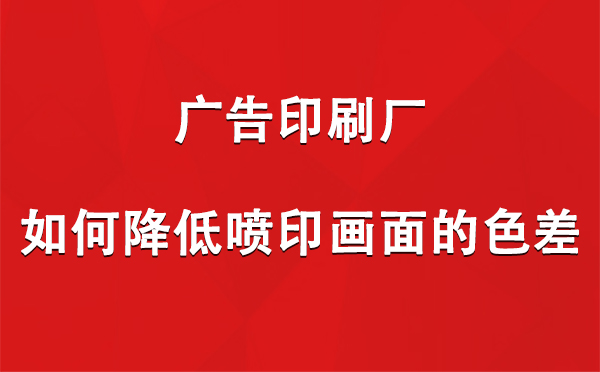 广告印刷厂

如何降低喷印画面的色差